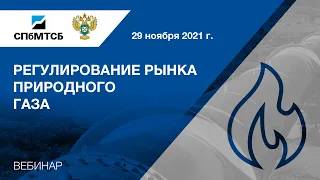 СПбМТСБ

29 ноября 2021 г.

РЕГУЛИРОВАНИЕ РЫНКА ПРИРОДНОГО ГАЗА

ВЕБИНАР